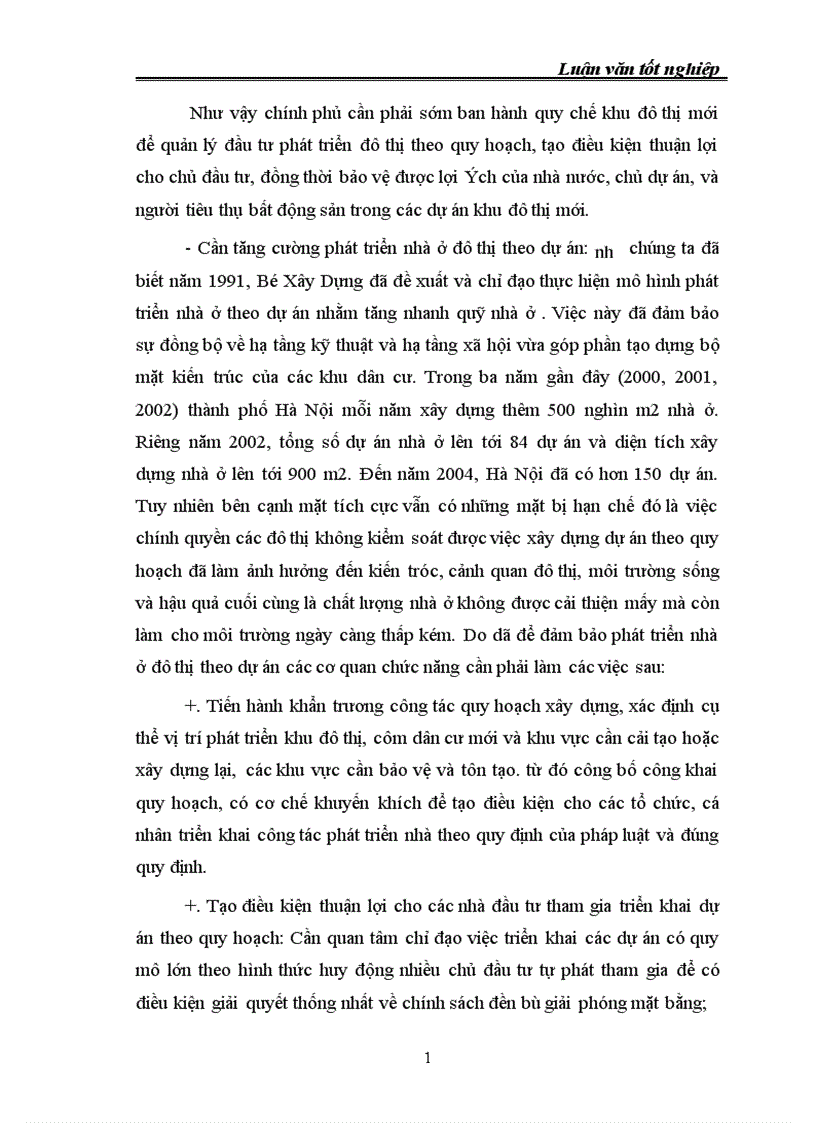 Luận văn tốt nghiệp

Như vậy chính phủ cần phải sớm ban hành quy chế khu đô thị mới để quản lý đầu tư phát triển đô thị theo quy hoạch, tạo điều kiện thuận lợi cho chủ đầu tư, đồng thời bảo vệ được lợi Ých của nhà nước, chủ dự án, và người tiêu thụ bất động sản trong các dự án khu đô thị mới.

- Cần tăng cường phát triển nhà ở đô thị theo dự án: nh chúng ta đã biết năm 1991, Bé Xây Dựng đã đề xuất và chỉ đạo thực hiện mô hình phát triển nhà ở theo dự án nhằm tăng nhanh quỹ nhà ở . Việc này đã đảm bảo sự đồng bộ về hạ tầng kỹ thuật và hạ tầng xã hội vừa góp phần tạo dựng bộ mặt kiến trúc của các khu dân cư. Trong ba năm gần đây (2000, 2001, 2002) thành phố Hà Nội mỗi năm xây dựng thêm 500 nghìn m2 nhà ở. Riêng năm 2002, tổng số dự án nhà ở lên tới 84 dự án và diện tích xây dựng nhà ở lên tới 900 m2. Đến năm 2004, Hà Nội đã có hơn 150 dự án. Tuy nhiên bên cạnh mặt tích cực vẫn có những mặt bị hạn chế đó là việc chính quyền các đô thị không kiểm soát được việc xây dựng dự án theo quy hoạch đã làm ảnh hưởng đến kiến tróc, cảnh quan đô thị, môi trường sống và hậu quả cuối cùng là chất lượng nhà ở không được cải thiện mấy mà còn làm cho môi trường ngày càng thấp kém. Do đã để đảm bảo phát triển nhà ở đô thị theo dự án các cơ quan chức năng cần phải làm các việc sau:

+. Tiến hành khẩn trương công tác quy hoạch xây dựng, xác định cụ thể vị trí phát triển khu đô thị, côm dân cư mới và khu vực cần cải tạo hoặc xây dựng lại, các khu vực cần bảo vệ và tôn tạo. từ đó công bố công khai quy hoạch, có cơ chế khuyến khích để tạo điều kiện cho các tổ chức, cá nhân triển khai công tác phát triển nhà theo quy định của pháp luật và đúng quy định.

+. Tạo điều kiện thuận lợi cho các nhà đầu tư tham gia triển khai dự án theo quy hoạch: Cần quan tâm chỉ đạo việc triển khai các dự án có quy mô lớn theo hình thức huy động nhiều chủ đầu tư tự phát tham gia để có điều kiện giải quyết thống nhất về chính sách đền bù giải phóng mặt bằng;

1